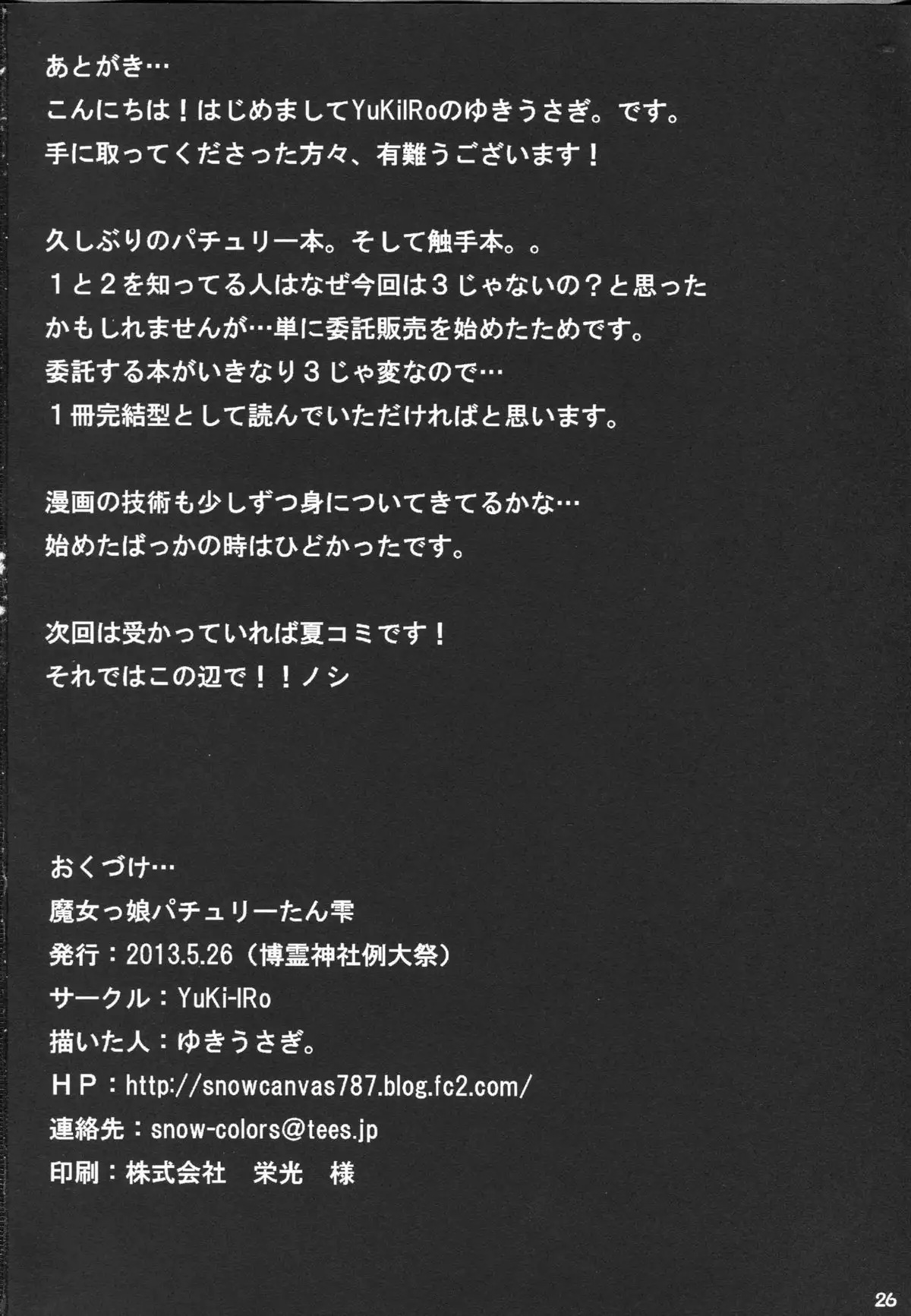 あとがき…
こんにちは！はじめましてYuKiIRoのゆきうさぎ。です。
手に取ってくださった方々、有難うございます！

久しぶりのパチュリー本。そして触手本。。
１と２を知ってる人はなぜ今回は３じゃないの？と思ったかもしれませんが…単に委託販売を始めたためです。
委託する本がいきなり３じゃ変なので…
１冊完結型として読んでいただければと思います。

漫画の技術も少しずつ身についてきてるかな…
始めたばっかの時はひどかったです。

次回は受かっていれば夏コミです！
それではこの辺で！！ノシ

おくづけ…
魔女っ娘パチュリーたん雫
発行：2013.5.26（博霊神社例大祭）
サークル：YuKi-IRo
描いた人：ゆきうさぎ。
ＨＰ：http://snowcanvas787.blog.fc2.com/
連絡先：snow-colors@tees.jp
印刷：株式会社　栄光　様

26